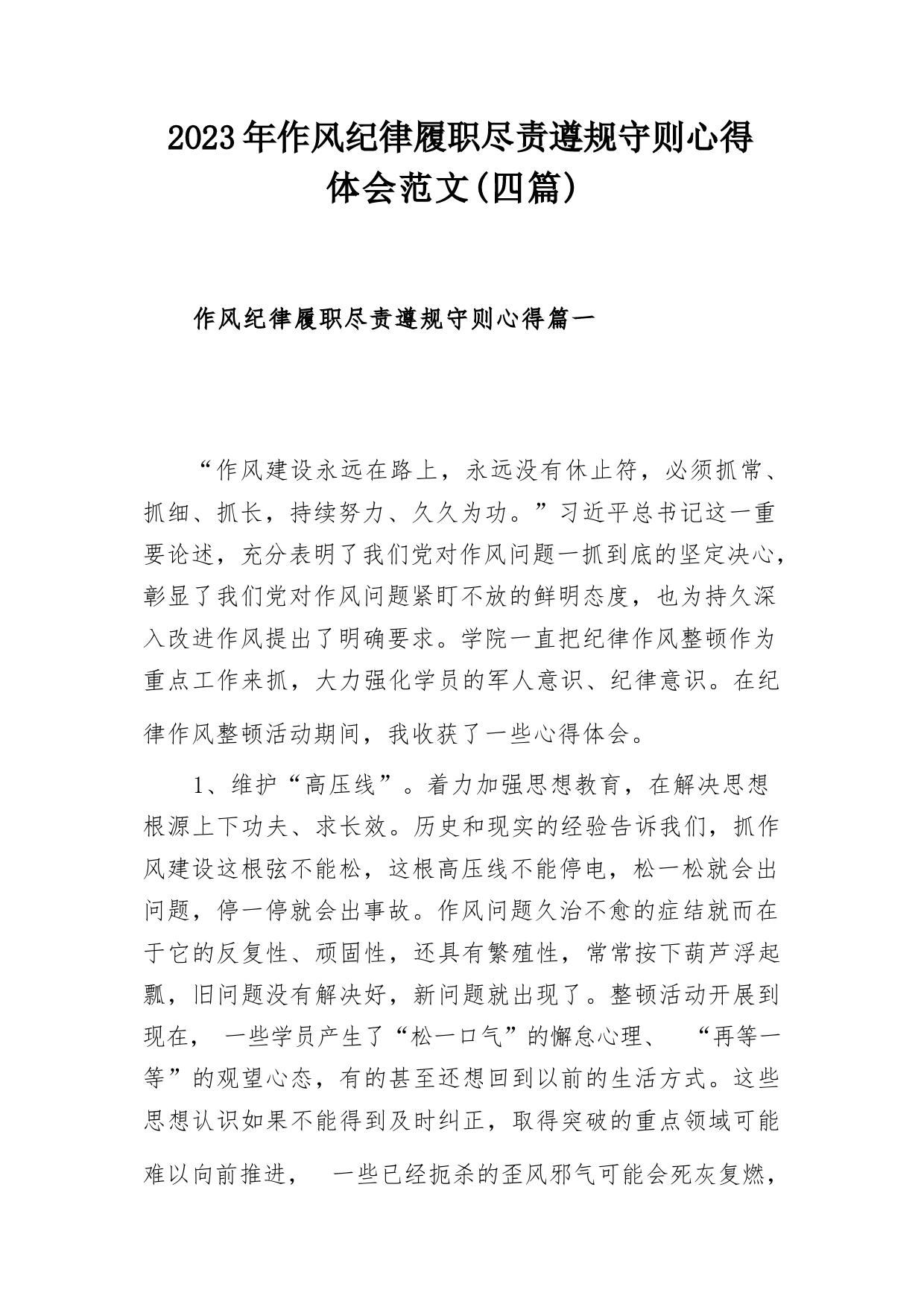 2023年作风纪律履职尽责遵规守则心得体会范文(四篇)

作风纪律履职尽责遵规守则心得篇一

“作风建设永远在路上，永远没有休止符，必须抓常、抓细、抓长，持续努力、久久为功。”习近平总书记这一重要论述，充分表明了我们党对作风问题一抓到底的坚定决心，彰显了我们党对作风问题紧盯不放的鲜明态度，也为持久深入改进作风提出了明确要求。学院一直把纪律作风整顿作为重点工作来抓，大力强化学员的军人意识、纪律意识。在纪律作风整顿活动期间，我收获了一些心得体会。

1、维护“高压线”。着力加强思想教育，在解决思想根源上下功夫、求长效。历史和现实的经验告诉我们，抓作风建设这根弦不能松，这根高压线不能停电，松一松就会出问题，停一停就会出事故。作风问题久治不愈的症结就而在于它的反复性、顽固性，还具有繁殖性，常常按下葫芦浮起瓢，旧问题没有解决好，新问题就出现了。整顿活动开展到现在， 一些学员产生了“松一口气”的懈怠心理、 “再等一等”的观望心态，有的甚至还想回到以前的生活方式。这些思想认识如果不能得到及时纠正，取得突破的重点领域可能难以向前推进， 一些已经扼杀的歪风邪气可能会死灰复燃，